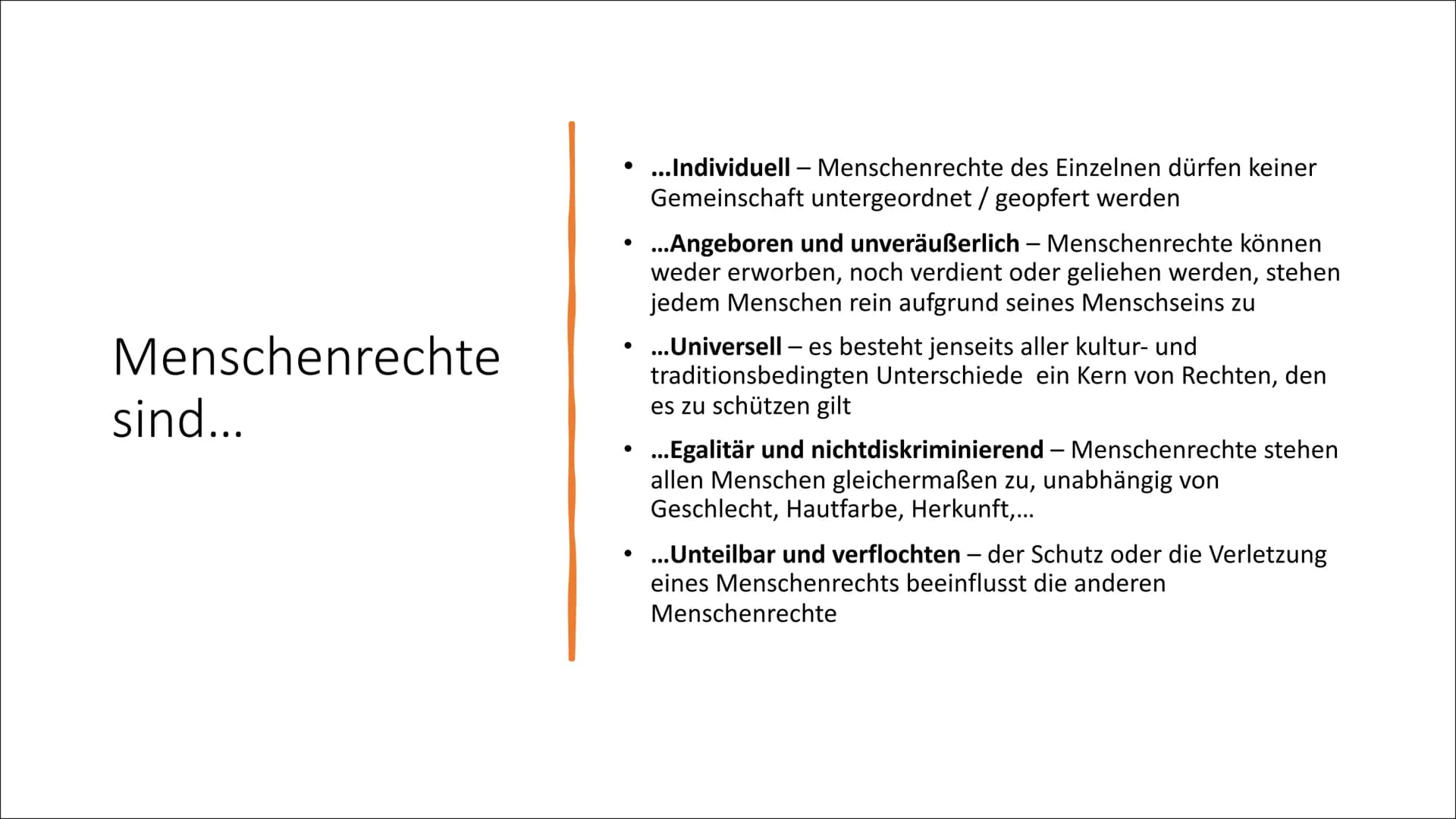 Menschenrechte sind…

• …Individuell – Menschenrechte des Einzelnen dürfen keiner Gemeinschaft untergeordnet / geopfert werden

• …Angeboren und unveräußerlich – Menschenrechte können weder erworben, noch verdient oder geliehen werden, stehen jedem Menschen rein aufgrund seines Menschseins zu

• …Universell – es besteht jenseits aller kultur- und traditionsbedingten Unterschiede ein Kern von Rechten, den es zu schützen gilt

• …Egalitär und nichtdiskriminierend – Menschenrechte stehen allen Menschen gleichermaßen zu, unabhängig von Geschlecht, Hautfarbe, Herkunft,…

• …Unteilbar und verflochten – der Schutz oder die Verletzung eines Menschenrechts beeinflusst die anderen Menschenrechte